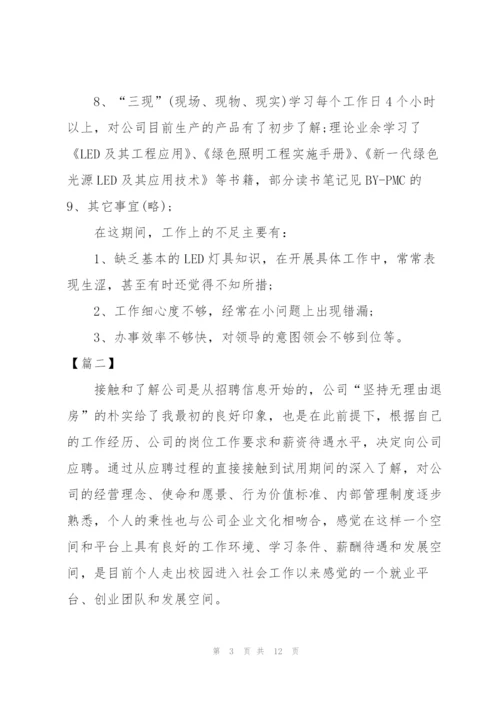 8、“三现”(现场、现物、现实)学习每个工作日4个小时以上，对公司目前生产的产品有了初步了解;理论业余学习了《LED及其工程应用》、《绿色照明工程实施手册》、《新一代绿色光源LED及其应用技术》等书籍，部分读书笔记见BY-PMC的

9、其它事宜(略);

在这期间，工作上的不足主要有：

1、缺乏基本的LED灯具知识，在开展具体工作中，常常表现生涩，甚至有时还觉得不知所措;

2、工作细心度不够，经常在小问题上出现错漏;

3、办事效率不够快，对领导的意图领会不够到位等。

【篇二】

接触和了解公司是从招聘信息开始的，公司“坚持无理由退房”的朴实给了我最初的良好印象，也是在此前提下，根据自己的工作经历、公司的岗位工作要求和薪资待遇水平，决定向公司应聘。通过从应聘过程的直接接触到试用期间的深入了解，对公司的经营理念、使命和愿景、行为价值标准、内部管理制度逐步熟悉，个人的秉性也与公司企业文化相吻合，感觉在这样一个空间和平台上具有良好的工作环境、学习条件、薪酬待遇和发展空间，是目前个人走出校园进入社会工作以来感觉的一个就业平台、创业团队和发展空间。

第 3 页 共 12 页